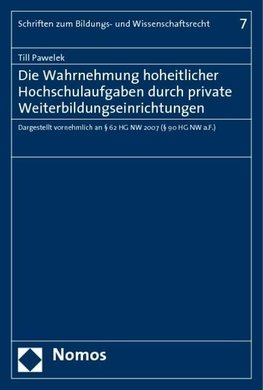 Schriften zum Bildungs- und Wissenschaftsrecht 7

Till Pawelek

Die Wahrnehmung hoheitlicher Hochschulaufgaben durch private Weiterbildungseinrichtungen

Dargestellt vornehmlich an § 62 HG NW 2007 (§ 90 HG NW a.F.)

Nomos